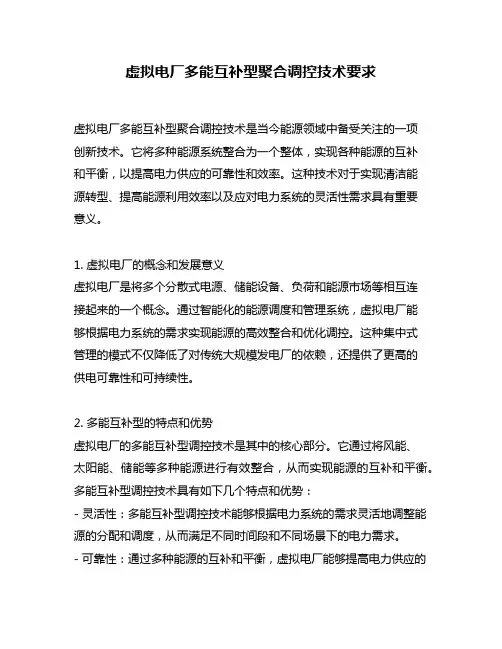 虚拟电厂多能互补型聚合调控技术要求

虚拟电厂多能互补型聚合调控技术是当今能源领域中备受关注的一项创新技术。它将多种能源系统整合为一个整体，实现各种能源的互补和平衡，以提高电力供应的可靠性和效率。这种技术对于实现清洁能源转型、提高能源利用效率以及应对电力系统的灵活性需求具有重要意义。

1. 虚拟电厂的概念和发展意义
虚拟电厂是将多个分散式电源、储能设备、负荷和能源市场等相互连接起来的一个概念。通过智能化的能源调度和管理系统，虚拟电厂能够根据电力系统的需求实现能源的高效整合和优化调控。这种集中式管理的模式不仅降低了对传统大规模发电厂的依赖，还提供了更高的供电可靠性和可持续性。

2. 多能互补型的特点和优势
虚拟电厂的多能互补型调控技术是其中的核心部分。它通过将风能、太阳能、储能等多种能源进行有效整合，从而实现能源的互补和平衡。多能互补型调控技术具有如下几个特点和优势：
- 灵活性：多能互补型调控技术能够根据电力系统的需求灵活地调整能源的分配和调度，从而满足不同时间段和不同场景下的电力需求。
- 可靠性：通过多种能源的互补和平衡，虚拟电厂能够提高电力供应的